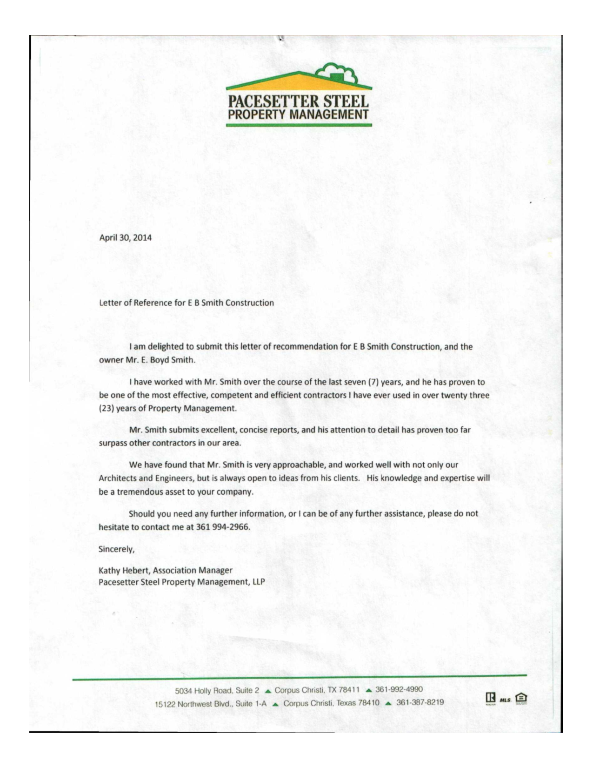 PACESETTER STEEL
PROPERTY MANAGEMENT

April 30, 2014

Letter of Reference for E B Smith Construction

I am delighted to submit this letter of recommendation for E B Smith Construction, and the owner Mr. E. Boyd Smith.

I have worked with Mr. Smith over the course of the last seven (7) years, and he has proven to be one of the most effective, competent and efficient contractors I have ever used in over twenty three (23) years of Property Management.

Mr. Smith submits excellent, concise reports, and his attention to detail has proven too far surpass other contractors in our area.

We have found that Mr. Smith is very approachable, and worked well with not only our Architects and Engineers, but is always open to ideas from his clients. His knowledge and expertise will be a tremendous asset to your company.

Should you need any further information, or I can be of any further assistance, please do not hesitate to contact me at 361 994-2966.

Sincerely,

Kathy Hebert, Association Manager
Pacesetter Steel Property Management, LLP

5034 Holly Road, Suite 2 ▲ Corpus Christi, TX 78411 ▲ 361-992-4990
15122 Northwest Blvd., Suite 1-A ▲ Corpus Christi, Texas 78410 ▲ 361-387-8219

MLS